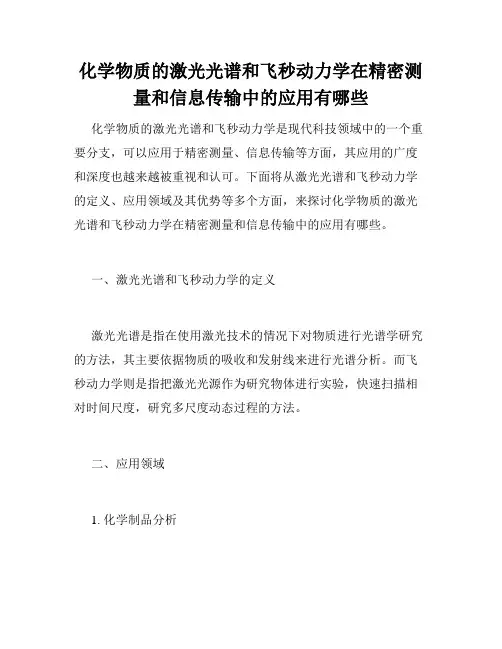 化学物质的激光光谱和飞秒动力学在精密测量和信息传输中的应用有哪些

化学物质的激光光谱和飞秒动力学是现代科技领域中的一个重要分支，可以应用于精密测量、信息传输等方面，其应用的广度和深度也越来越被重视和认可。下面将从激光光谱和飞秒动力学的定义、应用领域及其优势等多个方面，来探讨化学物质的激光光谱和飞秒动力学在精密测量和信息传输中的应用有哪些。

一、激光光谱和飞秒动力学的定义

激光光谱是指在使用激光技术的情况下对物质进行光谱学研究的方法，其主要依据物质的吸收和发射线来进行光谱分析。而飞秒动力学则是指把激光光源作为研究物体进行实验，快速扫描相对时间尺度，研究多尺度动态过程的方法。

二、应用领域

1. 化学制品分析